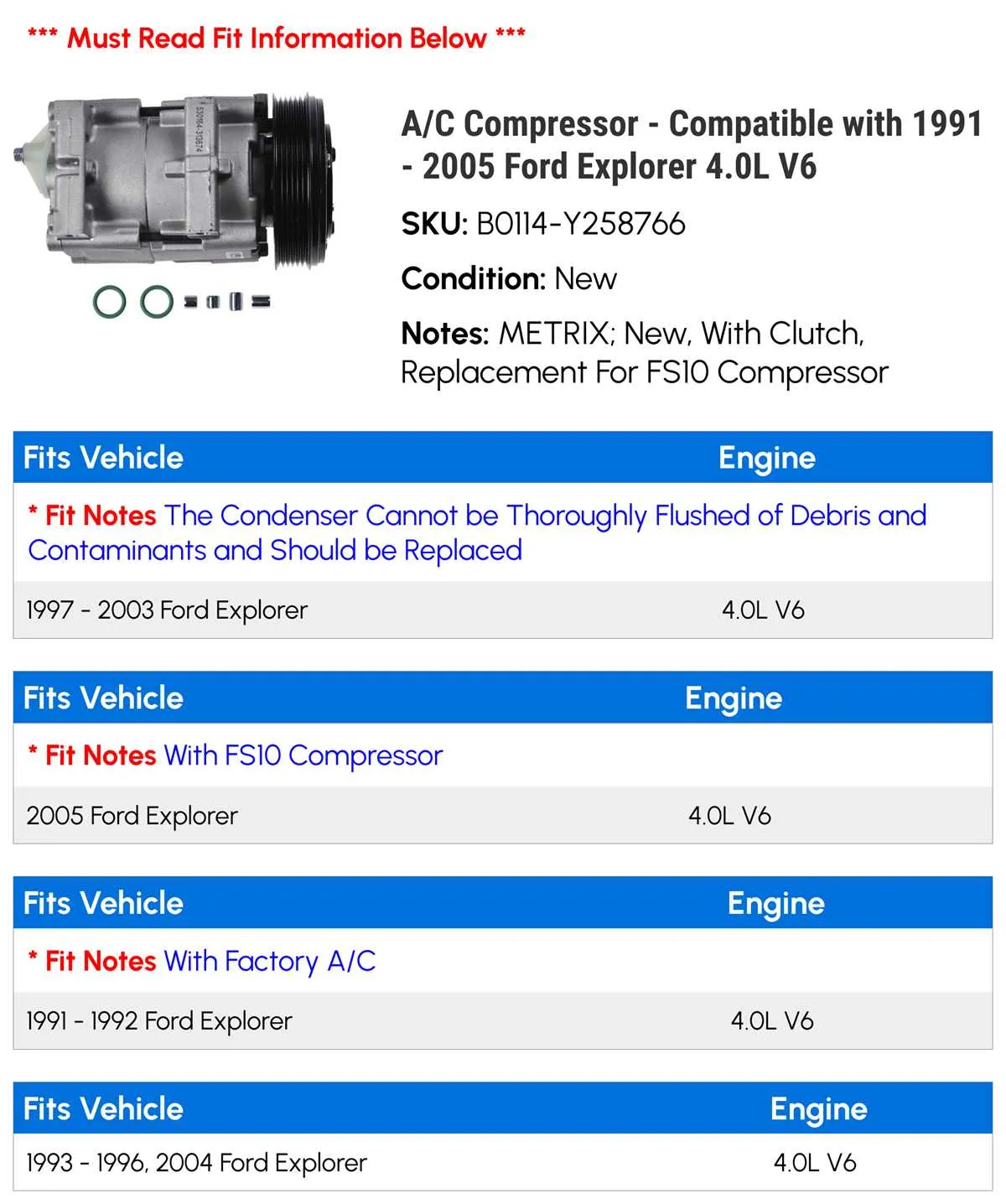 *** Must Read Fit Information Below ***

A/C Compressor - Compatible with 1991 - 2005 Ford Explorer 4.0L V6

SKU: B0114-Y258766

Condition: New

Notes: METRIX; New, With Clutch, Replacement For FS10 Compressor

| Fits Vehicle | Engine |
|---|---|
| * Fit Notes The Condenser Cannot be Thoroughly Flushed of Debris and Contaminants and Should be Replaced | |
| 1997 - 2003 Ford Explorer | 4.0L V6 |

| Fits Vehicle | Engine |
|---|---|
| * Fit Notes With FS10 Compressor | |
| 2005 Ford Explorer | 4.0L V6 |

| Fits Vehicle | Engine |
|---|---|
| * Fit Notes With Factory A/C | |
| 1991 - 1992 Ford Explorer | 4.0L V6 |

| Fits Vehicle | Engine |
|---|---|
| 1993 - 1996, 2004 Ford Explorer | 4.0L V6 |